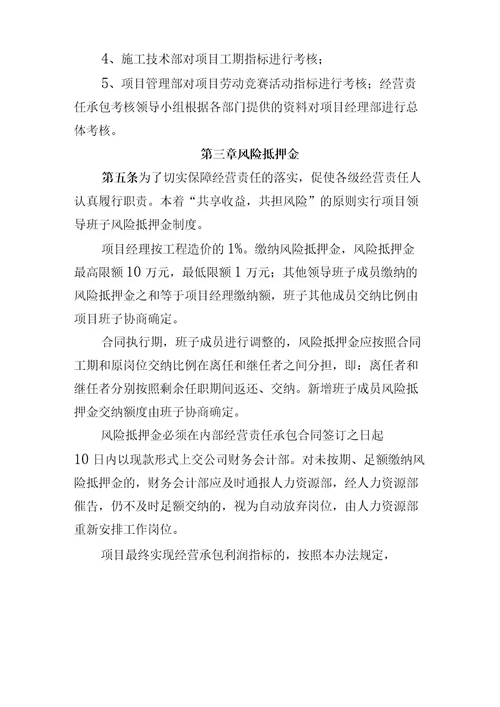 4、施工技术部对项目工期指标进行考核；

5、项目管理部对项目劳动竞赛活动指标进行考核；经营责任承包考核领导小组根据各部门提供的资料对项目经理部进行总体考核。

第三章风险抵押金

第五条为了切实保障经营责任的落实，促使各级经营责任人认真履行职责。本着“共享收益，共担风险”的原则实行项目领导班子风险抵押金制度。

项目经理按工程造价的1%。缴纳风险抵押金，风险抵押金最高限额10万元，最低限额1万元；其他领导班子成员缴纳的风险抵押金之和等于项目经理缴纳额，班子其他成员交纳比例由项目班子协商确定。

合同执行期，班子成员进行调整的，风险抵押金应按照合同工期和原岗位交纳比例在离任和继任者之间分担，即：离任者和继任者分别按照剩余任职期间返还、交纳。新增班子成员风险抵押金交纳额度由班子协商确定。

风险抵押金必须在内部经营责任承包合同签订之日起10日内以现款形式上交公司财务会计部。对未按期、足额缴纳风险抵押金的，财务会计部应及时通报人力资源部，经人力资源部催告，仍不及时足额交纳的，视为自动放弃岗位，由人力资源部重新安排工作岗位。

项目最终实现经营承包利润指标的，按照本办法规定，